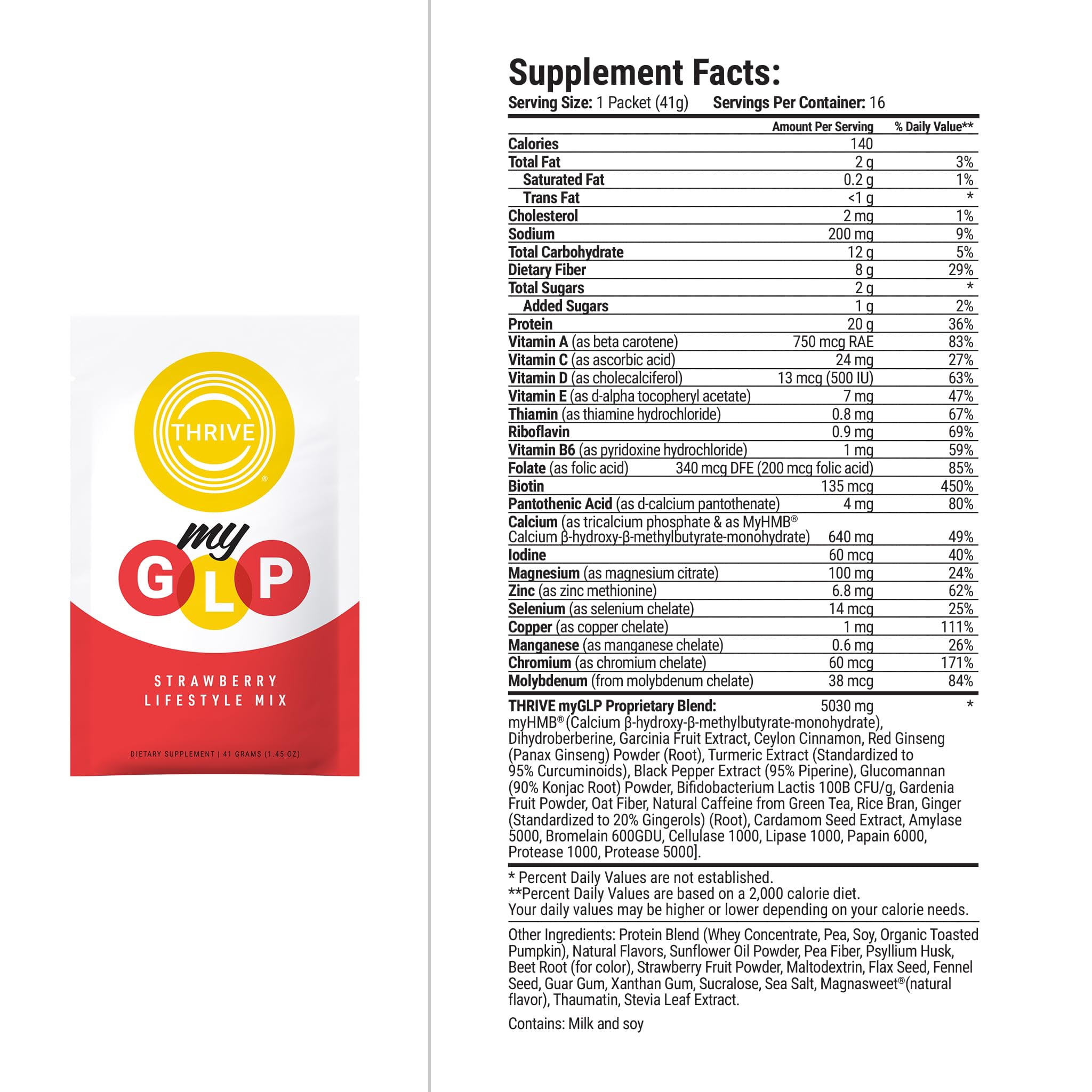 THRIVE®

my GLP

STRAWBERRY LIFESTYLE MIX

DIETARY SUPPLEMENT | 41 GRAMS (1.45 OZ)

Supplement Facts:
Serving Size: 1 Packet (41g) Servings Per Container: 16

| | Amount Per Serving | % Daily Value** |
|---|---|---|
| Calories | 140 | |
| Total Fat | 2 g | 3% |
| Saturated Fat | 0.2 g | 1% |
| Trans Fat | <1 g | * |
| Cholesterol | 2 mg | 1% |
| Sodium | 200 mg | 9% |
| Total Carbohydrate | 12 g | 5% |
| Dietary Fiber | 8 g | 29% |
| Total Sugars | 2 g | * |
| Added Sugars | 1 g | 2% |
| Protein | 20 g | 36% |
| Vitamin A (as beta carotene) | 750 mcg RAE | 83% |
| Vitamin C (as ascorbic acid) | 24 mg | 27% |
| Vitamin D (as cholecalciferol) | 13 mcg (500 IU) | 63% |
| Vitamin E (as d-alpha tocopheryl acetate) | 7 mg | 47% |
| Thiamin (as thiamine hydrochloride) | 0.8 mg | 67% |
| Riboflavin | 0.9 mg | 69% |
| Vitamin B6 (as pyridoxine hydrochloride) | 1 mg | 59% |
| Folate (as folic acid) | 340 mcg DFE (200 mcg folic acid) | 85% |
| Biotin | 135 mcg | 450% |
| Pantothenic Acid (as d-calcium pantothenate) | 4 mg | 80% |
| Calcium (as tricalcium phosphate & as MyHMB® Calcium β-hydroxy-β-methylbutyrate-monohydrate) | 640 mg | 49% |
| Iodine | 60 mcg | 40% |
| Magnesium (as magnesium citrate) | 100 mg | 24% |
| Zinc (as zinc methionine) | 6.8 mg | 62% |
| Selenium (as selenium chelate) | 14 mcg | 25% |
| Copper (as copper chelate) | 1 mg | 111% |
| Manganese (as manganese chelate) | 0.6 mg | 26% |
| Chromium (as chromium chelate) | 60 mcg | 171% |
| Molybdenum (from molybdenum chelate) | 38 mcg | 84% |
| THRIVE myGLP Proprietary Blend: | 5030 mg | * |

myHMB® (Calcium β-hydroxy-β-methylbutyrate-monohydrate), Dihydroberberine, Garcinia Fruit Extract, Ceylon Cinnamon, Red Ginseng (Panax Ginseng) Powder (Root), Turmeric Extract (Standardized to 95% Curcuminoids), Black Pepper Extract (95% Piperine), Glucomannan (90% Konjac Root) Powder, Bifidobacterium Lactis 100B CFU/g, Gardenia Fruit Powder, Oat Fiber, Natural Caffeine from Green Tea, Rice Bran, Ginger (Standardized to 20% Gingerols) (Root), Cardamom Seed Extract, Amylase 5000, Bromelain 600GDU, Cellulase 1000, Lipase 1000, Papain 6000, Protease 1000, Protease 5000].

* Percent Daily Values are not established.
**Percent Daily Values are based on a 2,000 calorie diet. Your daily values may be higher or lower depending on your calorie needs.

Other Ingredients: Protein Blend (Whey Concentrate, Pea, Soy, Organic Toasted Pumpkin), Natural Flavors, Sunflower Oil Powder, Pea Fiber, Psyllium Husk, Beet Root (for color), Strawberry Fruit Powder, Maltodextrin, Flax Seed, Fennel Seed, Guar Gum, Xanthan Gum, Sucralose, Sea Salt, Magnasweet®(natural flavor), Thaumatin, Stevia Leaf Extract.

Contains: Milk and soy